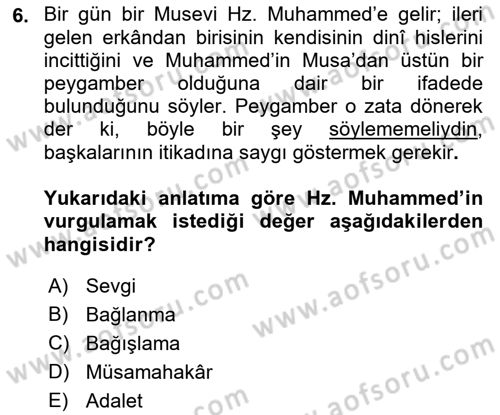 6. Bir gün bir Musevi Hz. Muhammed'e gelir; ileri gelen erkândan birisinin kendisinin dinî hislerini incittiğini ve Muhammed'in Musa'dan üstün bir peygamber olduğuna dair bir ifadede bulunduğunu söyler. Peygamber o zata dönerek der ki, böyle bir şey söylememeliydin, başkalarının itikadına saygı göstermek gerekir.

Yukarıdaki anlatıma göre Hz. Muhammed'in vurgulamak istediği değer aşağıdakilerden hangisidir?

A) Sevgi
B) Bağlanma
C) Bağışlama
D) Müsamahakâr
E) Adalet

www.aofsoru.com